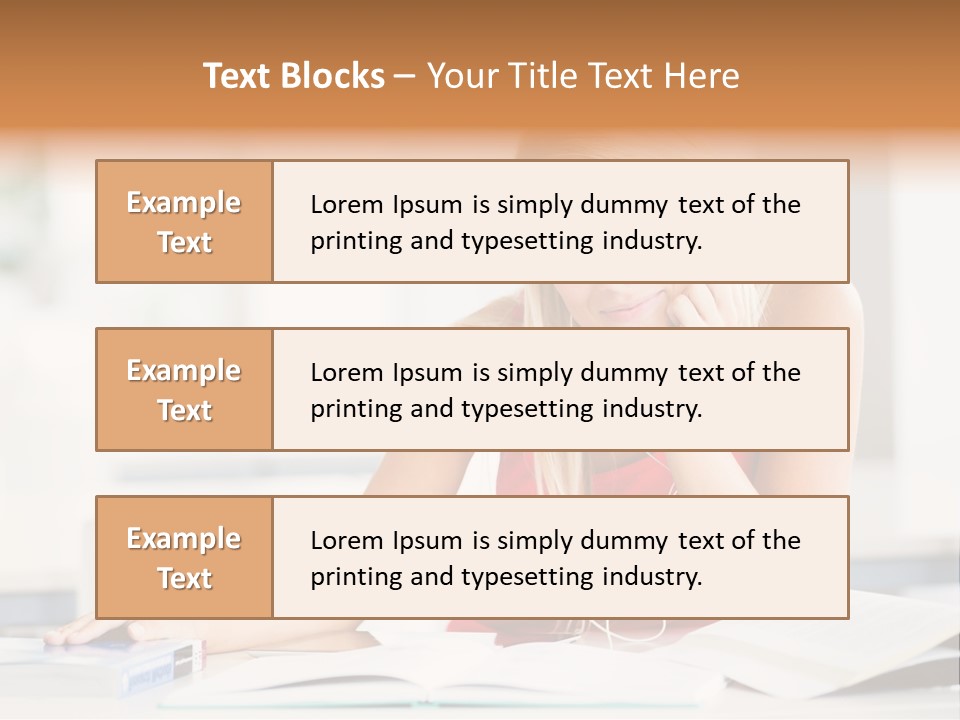 Text Blocks – Your Title Text Here

Example Text

Lorem Ipsum is simply dummy text of the printing and typesetting industry.

Example Text

Lorem Ipsum is simply dummy text of the printing and typesetting industry.

Example Text

Lorem Ipsum is simply dummy text of the printing and typesetting industry.